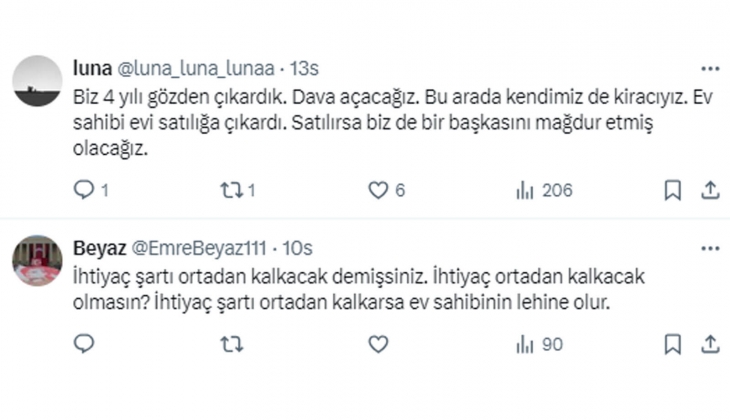 luna @luna_luna_lunaa · 13s

Biz 4 yılı gözden çıkardık. Dava açacağız. Bu arada kendimiz de kiracıyız. Ev sahibi evi satılığa çıkardı. Satılırsa biz de bir başkasını mağdur etmiş olacağız.

1 1 6 206

Beyaz @EmreBeyaz111 · 10s

İhtiyaç şartı ortadan kalkacak demişsiniz. İhtiyaç ortadan kalkacak olmasın? İhtiyaç şartı ortadan kalkarsa ev sahibinin lehine olur.

90